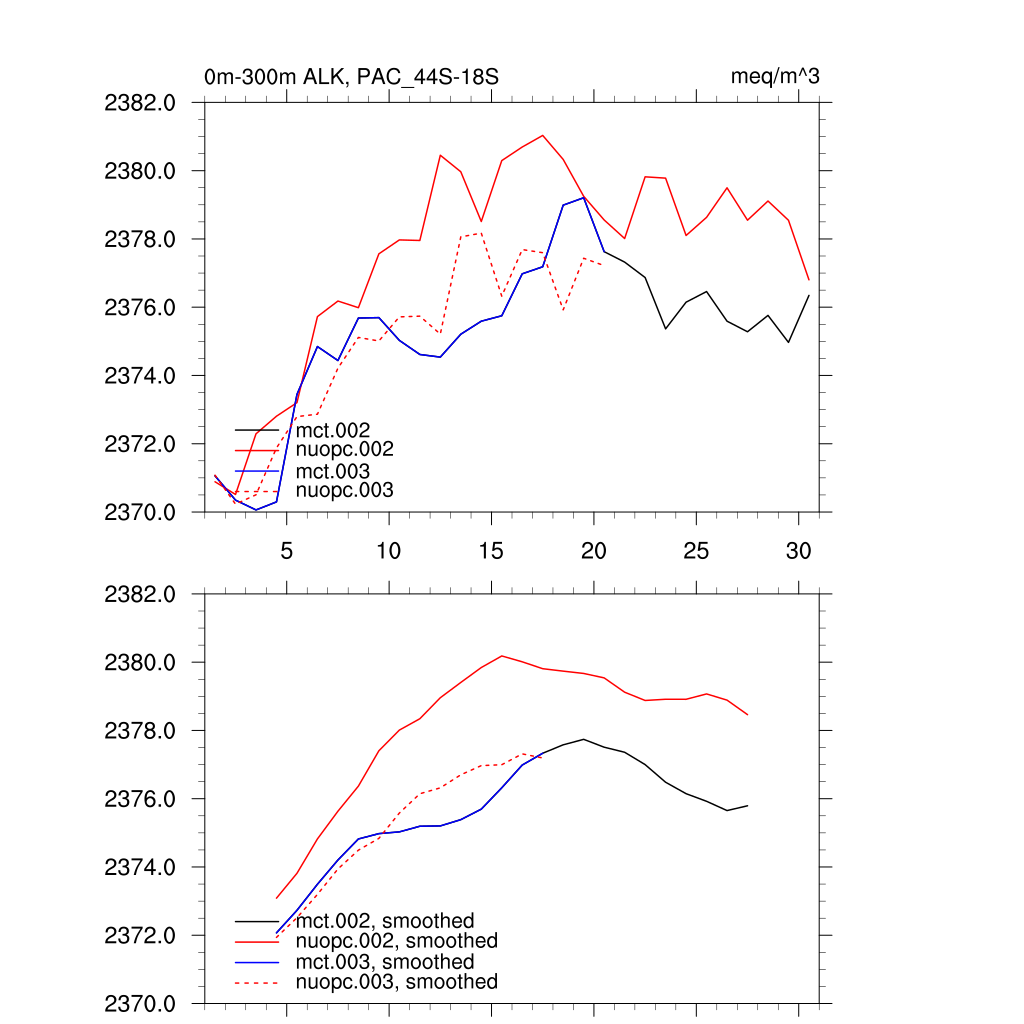 0m-300m ALK, PAC_44S-18S

meq/m^3

2382.0
2380.0
2378.0
2376.0
2374.0
2372.0
2370.0

mct.002
nuopc.002
mct.003
nuopc.003

5
10
15
20
25
30

2382.0
2380.0
2378.0
2376.0
2374.0
2372.0
2370.0

mct.002, smoothed
nuopc.002, smoothed
mct.003, smoothed
nuopc.003, smoothed